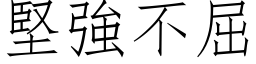 堅強不屈